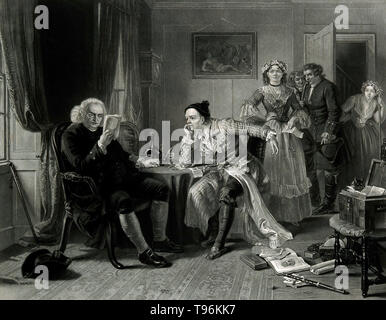 a a
alamy
a a
alamy - T96KK7